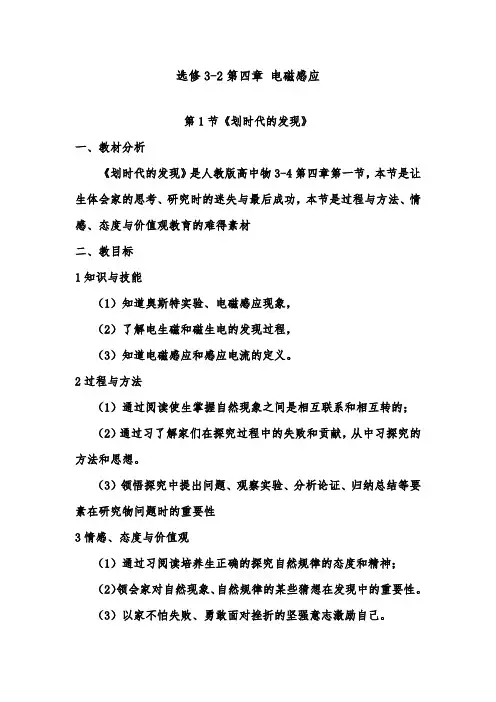 选修 3-2 第四章 电磁感应

第 1 节《划时代的发现》

一、教材分析

《划时代的发现》是人教版高中物 3-4 第四章第一节，本节是让生体会家的思考、研究时的迷失与最后成功，本节是过程与方法、情感、态度与价值观教育的难得素材

二、教目标

1 知识与技能

（1）知道奥斯特实验、电磁感应现象，

（2）了解电生磁和磁生电的发现过程，

（3）知道电磁感应和感应电流的定义。

2 过程与方法

（1）通过阅读使生掌握自然现象之间是相互联系和相互转的；

（2）通过习了解家们在探究过程中的失败和贡献，从中习探究的方法和思想。

（3）领悟探究中提出问题、观察实验、分析论证、归纳总结等要素在研究物问题时的重要性

3 情感、态度与价值观

（1）通过习阅读培养生正确的探究自然规律的态度和精神；

（2）领会家对自然现象、自然规律的某些猜想在发现中的重要性。

（3）以家不怕失败、勇敢面对挫折的坚强意志激励自己。